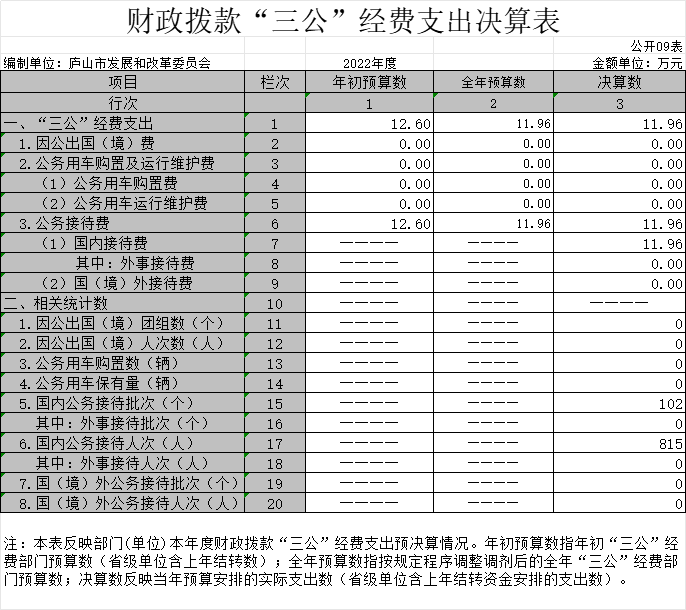 财政拨款“三公”经费支出决算表

公开09表

编制单位：庐山市发展和改革委员会　　2022年度　　金额单位：万元

| 项目 | 栏次 | 年初预算数 | 全年预算数 | 决算数 |
|---|---|---|---|---|
| 行次 | | 1 | 2 | 3 |
| 一、“三公”经费支出 | 1 | 12.60 | 11.96 | 11.96 |
| 1.因公出国（境）费 | 2 | 0.00 | 0.00 | 0.00 |
| 2.公务用车购置及运行维护费 | 3 | 0.00 | 0.00 | 0.00 |
| （1）公务用车购置费 | 4 | 0.00 | 0.00 | 0.00 |
| （2）公务用车运行维护费 | 5 | 0.00 | 0.00 | 0.00 |
| 3.公务接待费 | 6 | 12.60 | 11.96 | 11.96 |
| （1）国内接待费 | 7 | ———— | ———— | 11.96 |
| 其中：外事接待费 | 8 | ———— | ———— | 0.00 |
| （2）国（境）外接待费 | 9 | ———— | ———— | 0.00 |
| 二、相关统计数 | 10 | ———— | ———— | ———— |
| 1.因公出国（境）团组数（个） | 11 | ———— | ———— | 0 |
| 2.因公出国（境）人次数（人） | 12 | ———— | ———— | 0 |
| 3.公务用车购置数（辆） | 13 | ———— | ———— | 0 |
| 4.公务用车保有量（辆） | 14 | ———— | ———— | 0 |
| 5.国内公务接待批次（个） | 15 | ———— | ———— | 102 |
| 其中：外事接待批次（个） | 16 | ———— | ———— | 0 |
| 6.国内公务接待人次（人） | 17 | ———— | ———— | 815 |
| 其中：外事接待人次（人） | 18 | ———— | ———— | 0 |
| 7.国（境）外公务接待批次（个） | 19 | ———— | ———— | 0 |
| 8.国（境）外公务接待人次（人） | 20 | ———— | ———— | 0 |

注：本表反映部门(单位)本年度财政拨款“三公”经费支出预决算情况。年初预算数指年初“三公”经费部门预算数（省级单位含上年结转数）；全年预算数指按规定程序调整调剂后的全年“三公”经费部门预算数；决算数反映当年预算安排的实际支出数（省级单位含上年结转资金安排的支出数）。